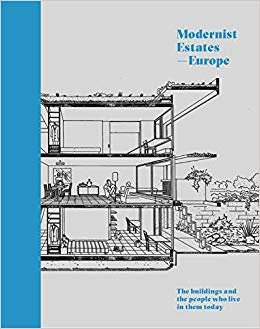 Modernist Estates — Europe

The buildings and the people who live in them today